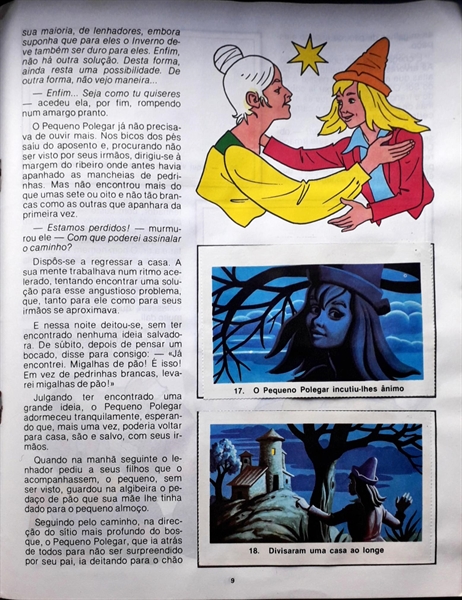 sua maioria, de lenhadores, embora suponha que para eles o Inverno deve também ser duro para eles. Enfim, não há outra solução. Desta forma, ainda resta uma possibilidade. De outra forma, não vejo maneira...

— Enfim... Seja como tu quiseres — acedeu ela, por fim, rompendo num amargo pranto.

O Pequeno Polegar já não precisava de ouvir mais. Nos bicos dos pés saiu do aposento e, procurando não ser visto por seus irmãos, dirigiu-se à margem do ribeiro onde antes havia apanhado as mancheias de pedrinhas. Mas não encontrou mais do que umas sete ou oito e não tão brancas como as outras que apanhara da primeira vez.

— Estamos perdidos! — murmurou ele — Com que poderei assinalar o caminho?

Dispôs-se a regressar a casa. A sua mente trabalhava num ritmo acelerado, tentando encontrar uma solução para esse angustioso problema, que, tanto para ele como para seus irmãos se aproximava.

E nessa noite deitou-se, sem ter encontrado nenhuma ideia salvadora. De súbito, depois de pensar um bocado, disse para consigo: — «Já encontrei. Migalhas de pão! É isso! Em vez de pedrinhas brancas, levarei migalhas de pão!»

Julgando ter encontrado uma grande ideia, o Pequeno Polegar adormeceu tranquilamente, esperando que, mais uma vez, poderia voltar para casa, são e salvo, com seus irmãos.

Quando na manhã seguinte o lenhador pediu a seus filhos que o acompanhassem, o pequeno, sem ser visto, guardou na algibeira o pedaço de pão que sua mãe lhe tinha dado para o pequeno almoço.

Seguindo pelo caminho, na direcção do sítio mais profundo do bosque, o Pequeno Polegar, que ia atrás de todos para não ser surpreendido por seu pai, ia deitando para o chão

17. O Pequeno Polegar incutiu-lhes ânimo

18. Divisaram uma casa ao longe

9